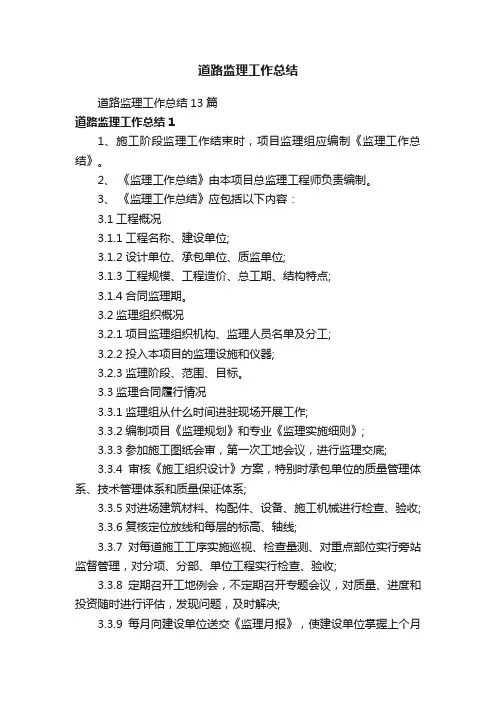 道路监理工作总结

道路监理工作总结13篇

道路监理工作总结1

1、施工阶段监理工作结束时，项目监理组应编制《监理工作总结》。

2、《监理工作总结》由本项目总监理工程师负责编制。

3、《监理工作总结》应包括以下内容：

3.1 工程概况

3.1.1 工程名称、建设单位;

3.1.2 设计单位、承包单位、质监单位;

3.1.3 工程规模、工程造价、总工期、结构特点;

3.1.4 合同监理期。

3.2 监理组织概况

3.2.1 项目监理组织机构、监理人员名单及分工;

3.2.2 投入本项目的监理设施和仪器;

3.2.3 监理阶段、范围、目标。

3.3 监理合同履行情况

3.3.1 监理组从什么时间进驻现场开展工作;

3.3.2 编制项目《监理规划》和专业《监理实施细则》;

3.3.3 参加施工图纸会审，第一次工地会议，进行监理交底;

3.3.4 审核《施工组织设计》方案，特别时承包单位的质量管理体系、技术管理体系和质量保证体系;

3.3.5 对进场建筑材料、构配件、设备、施工机械进行检查、验收;

3.3.6 复核定位放线和每层的标高、轴线;

3.3.7 对每道施工工序实施巡视、检查量测、对重点部位实行旁站监督管理，对分项、分部、单位工程实行检查、验收;

3.3.8 定期召开工地例会，不定期召开专题会议，对质量、进度和投资随时进行评估，发现问题，及时解决;

3.3.9 每月向建设单位送交《监理月报》，使建设单位掌握上个月